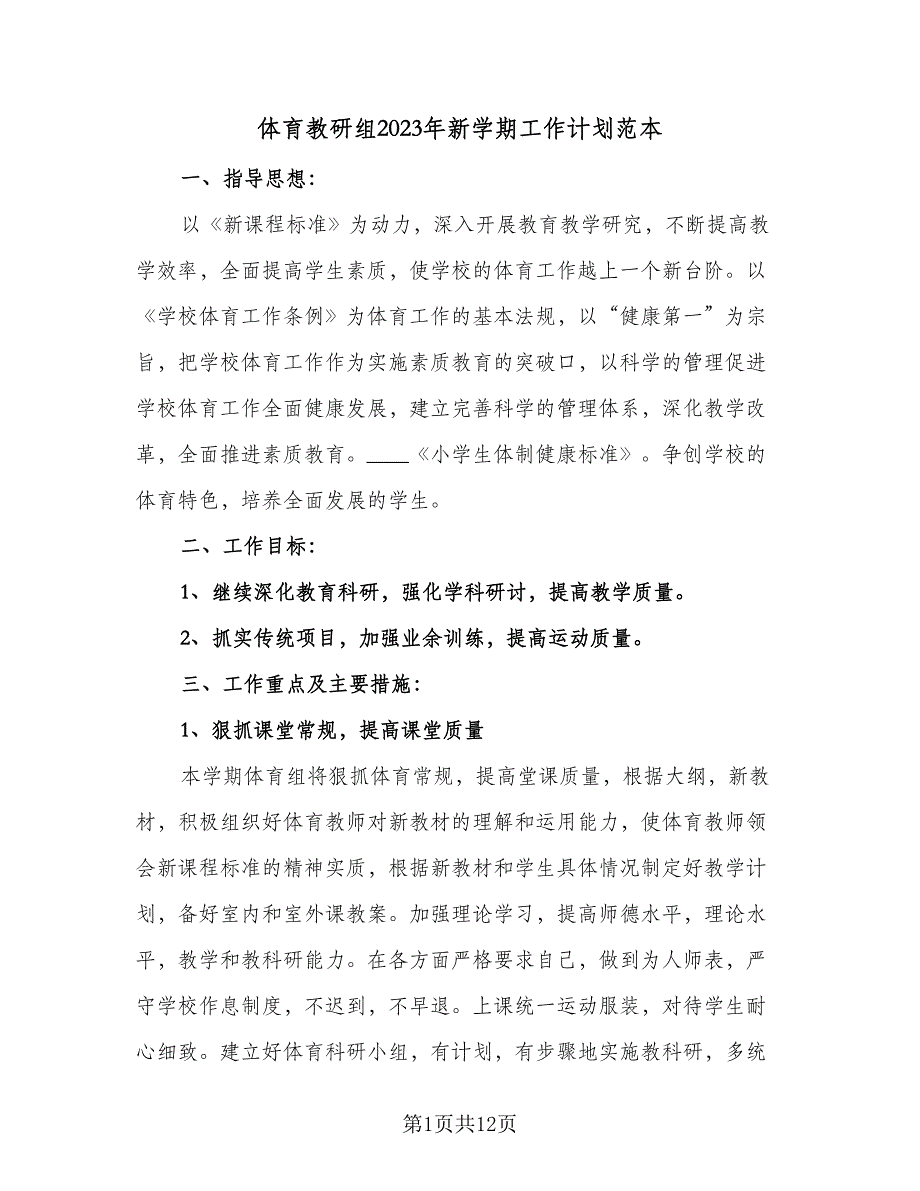 体育教研组2023年新学期工作计划范本

一、指导思想：

以《新课程标准》为动力，深入开展教育教学研究，不断提高教学效率，全面提高学生素质，使学校的体育工作越上一个新台阶。以《学校体育工作条例》为体育工作的基本法规，以“健康第一”为宗旨，把学校体育工作作为实施素质教育的突破口，以科学的管理促进学校体育工作全面健康发展，建立完善科学的管理体系，深化教学改革，全面推进素质教育。____《小学生体制健康标准》。争创学校的体育特色，培养全面发展的学生。

二、工作目标：

1、继续深化教育科研，强化学科研讨，提高教学质量。

2、抓实传统项目，加强业余训练，提高运动质量。

三、工作重点及主要措施：

1、狠抓课堂常规，提高课堂质量

本学期体育组将狠抓体育常规，提高堂课质量，根据大纲，新教材，积极组织好体育教师对新教材的理解和运用能力，使体育教师领会新课程标准的精神实质，根据新教材和学生具体情况制定好教学计划，备好室内和室外课教案。加强理论学习，提高师德水平，理论水平，教学和教科研能力。在各方面严格要求自己，做到为人师表，严守学校作息制度，不迟到，不早退。上课统一运动服装，对待学生耐心细致。建立好体育科研小组，有计划，有步骤地实施教科研，多统

第1页共12页